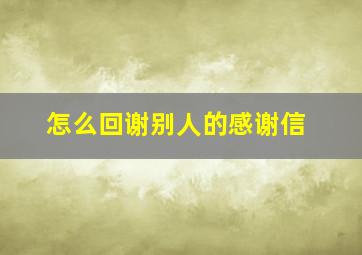 怎么回谢别人的感谢信